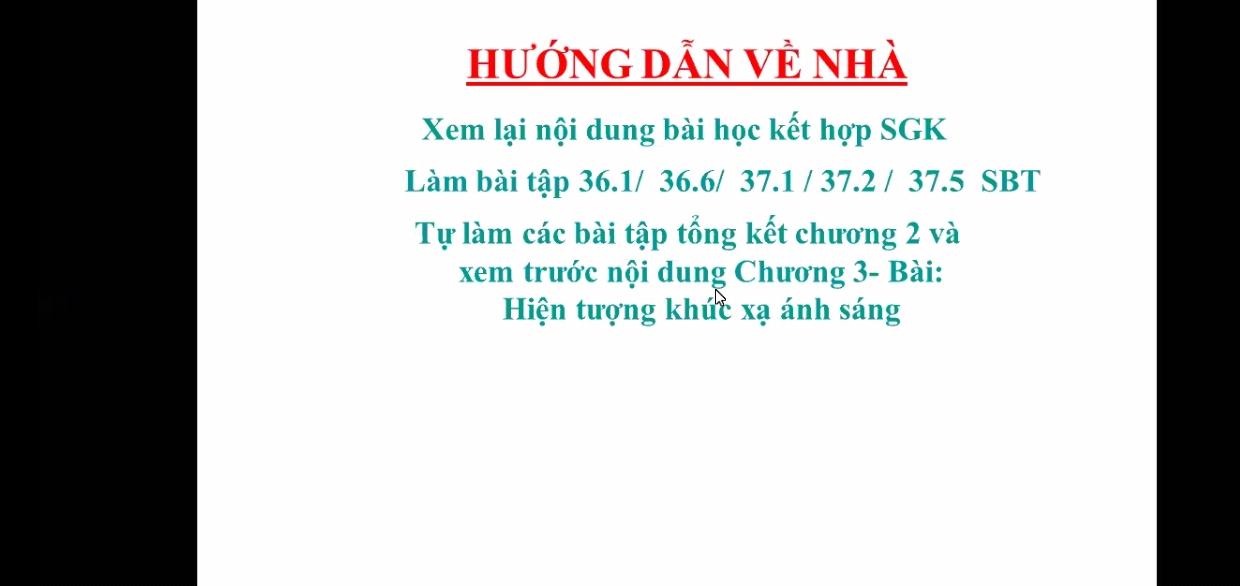 HƯỚNG DẪN VỀ NHÀ

Xem lại nội dung bài học kết hợp SGK

Làm bài tập 36.1/ 36.6/ 37.1 / 37.2 / 37.5 SBT

Tự làm các bài tập tổng kết chương 2 và xem trước nội dung Chương 3- Bài: Hiện tượng khúc xạ ánh sáng